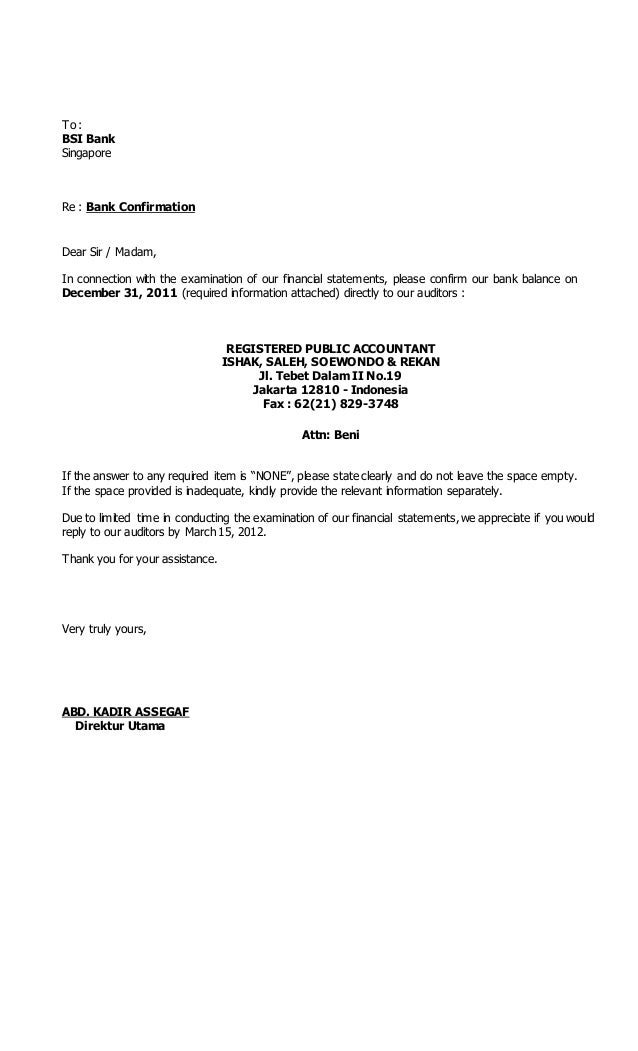 To :
BSI Bank
Singapore

Re : Bank Confirmation

Dear Sir / Madam,

In connection with the examination of our financial statements, please confirm our bank balance on December 31, 2011 (required information attached) directly to our auditors :

REGISTERED PUBLIC ACCOUNTANT
ISHAK, SALEH, SOEWONDO & REKAN
Jl. Tebet Dalam II No.19
Jakarta 12810 - Indonesia
Fax : 62(21) 829-3748

Attn: Beni

If the answer to any required item is "NONE", please state clearly and do not leave the space empty.
If the space provided is inadequate, kindly provide the relevant information separately.

Due to limited time in conducting the examination of our financial statements, we appreciate if you would reply to our auditors by March 15, 2012.

Thank you for your assistance.

Very truly yours,

ABD. KADIR ASSEGAF
Direktur Utama